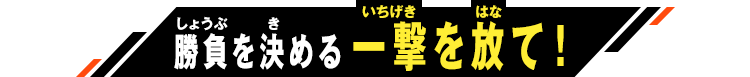 勝負(しょうぶ)を決(き)める一撃(いちげき)を放(はな)て！